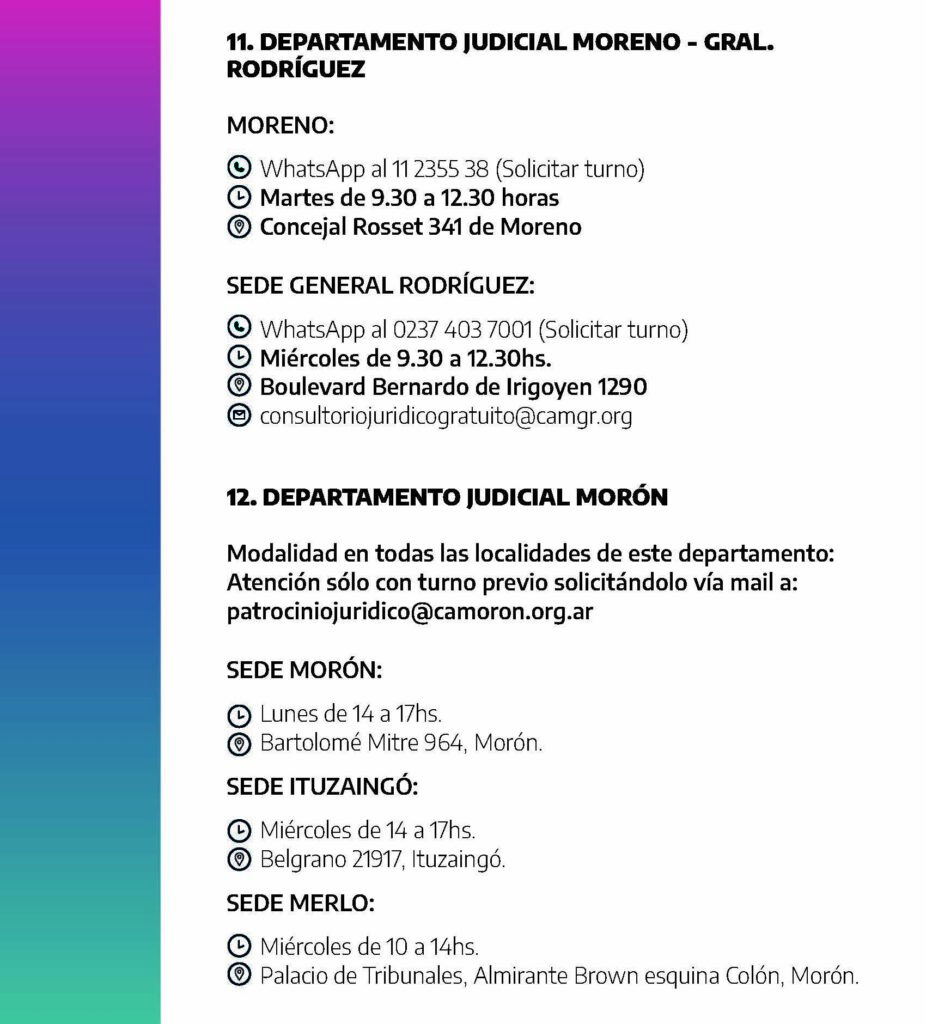 11. DEPARTAMENTO JUDICIAL MORENO - GRAL. RODRÍGUEZ

MORENO:

WhatsApp al 11 2355 38 (Solicitar turno)
Martes de 9.30 a 12.30 horas
Concejal Rosset 341 de Moreno

SEDE GENERAL RODRÍGUEZ:

WhatsApp al 0237 403 7001 (Solicitar turno)
Miércoles de 9.30 a 12.30hs.
Boulevard Bernardo de Irigoyen 1290
consultoriojuridicogratuito@camgr.org

12. DEPARTAMENTO JUDICIAL MORÓN

Modalidad en todas las localidades de este departamento: Atención sólo con turno previo solicitándolo vía mail a: patrociniojuridico@camoron.org.ar

SEDE MORÓN:

Lunes de 14 a 17hs.
Bartolomé Mitre 964, Morón.

SEDE ITUZAINGÓ:

Miércoles de 14 a 17hs.
Belgrano 21917, Ituzaingó.

SEDE MERLO:

Miércoles de 10 a 14hs.
Palacio de Tribunales, Almirante Brown esquina Colón, Morón.